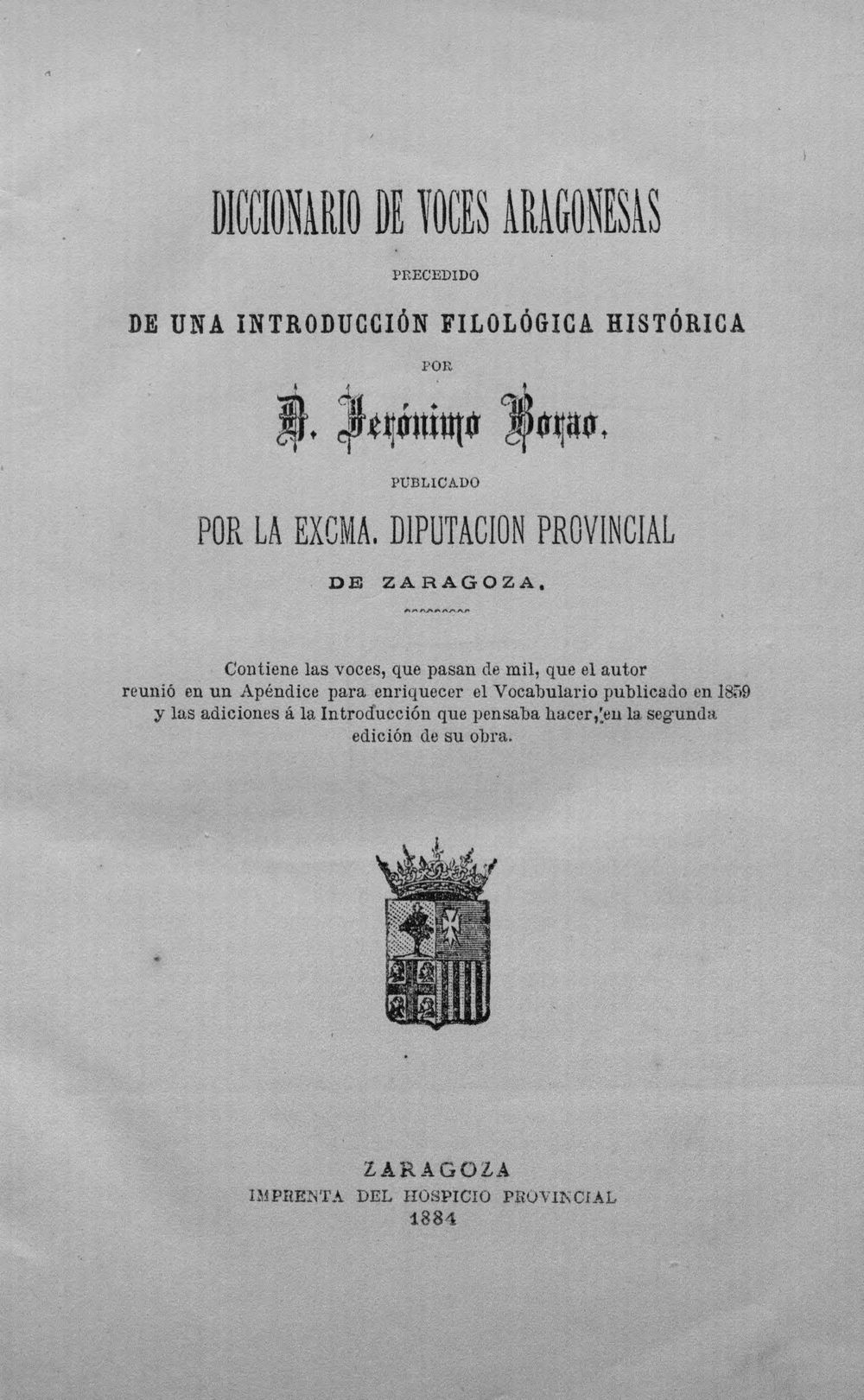 DICCIONARIO DE VOCES ARAGONESAS

PRECEDIDO

DE UNA INTRODUCCIÓN FILOLÓGICA HISTÓRICA

POR

D. Jerónimo Borao.

PUBLICADO

POR LA EXCMA. DIPUTACION PROVINCIAL

DE ZARAGOZA.

Contiene las voces, que pasan de mil, que el autor reunió en un Apéndice para enriquecer el Vocabulario publicado en 1859 y las adiciones á la Introducción que pensaba hacer, en la segunda edición de su obra.

ZARAGOZA
IMPRENTA DEL HOSPICIO PROVINCIAL
1884